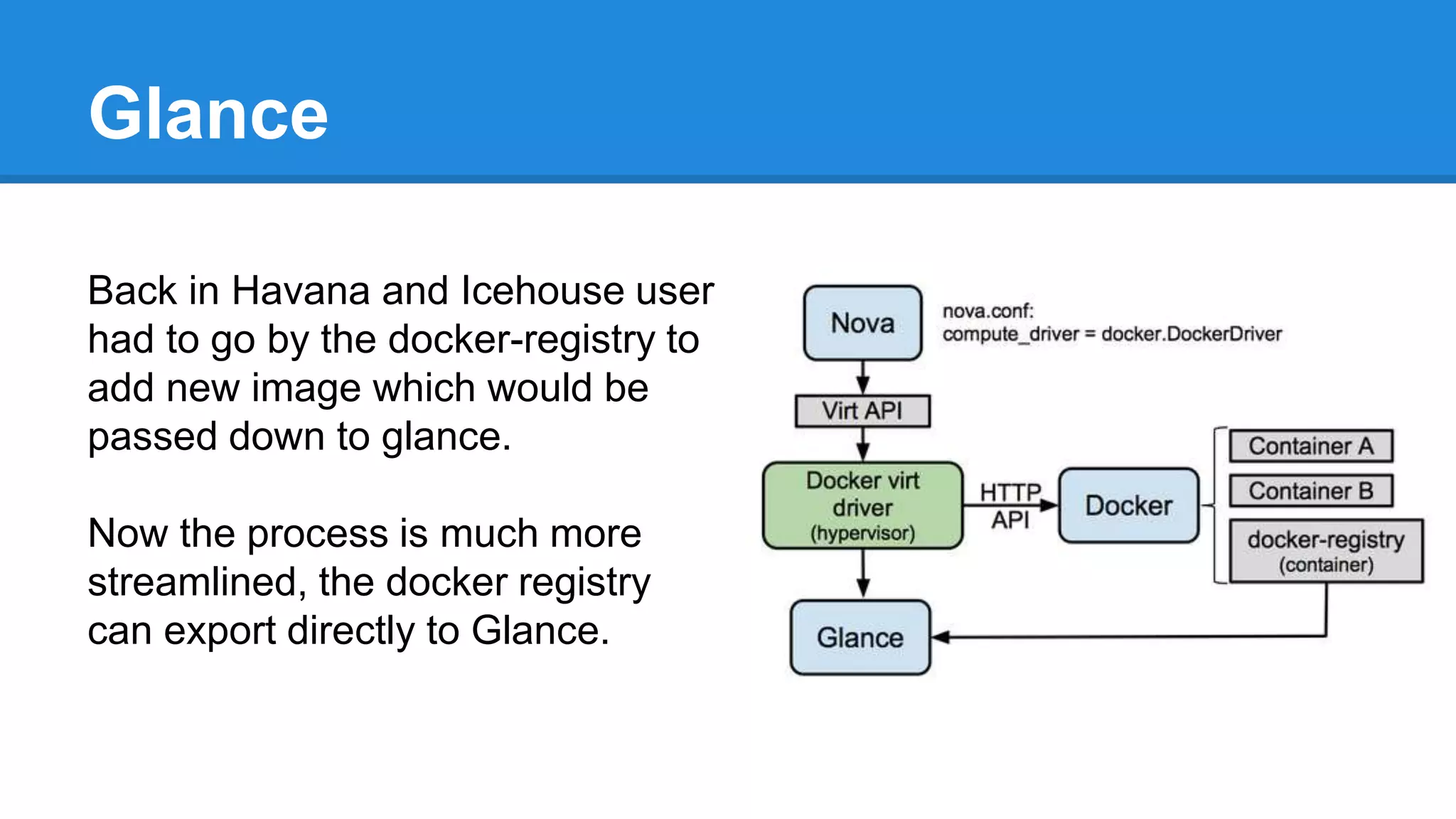 Glance

Back in Havana and Icehouse user had to go by the docker-registry to add new image which would be passed down to glance.

Now the process is much more streamlined, the docker registry can export directly to Glance.

Nova

nova.conf:
compute_driver = docker.DockerDriver

Virt API

Docker virt driver (hypervisor)

HTTP API

Docker

Container A

Container B

docker-registry (container)

Glance